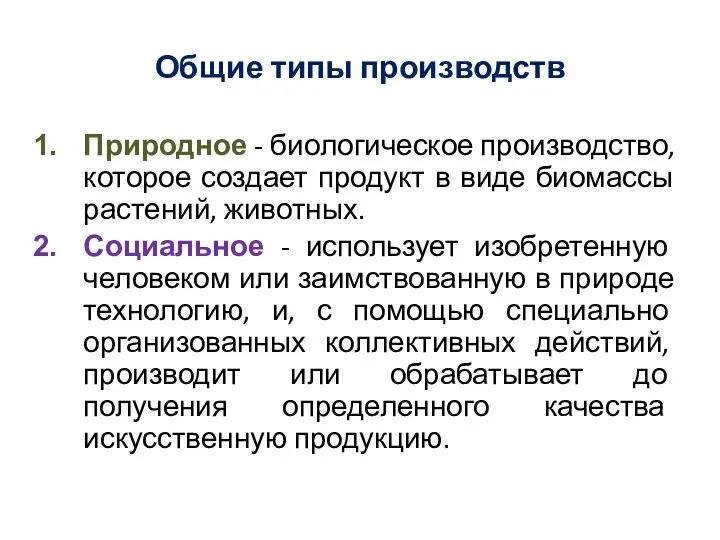 Общие типы производств

1. Природное - биологическое производство, которое создает продукт в виде биомассы растений, животных.
2. Социальное - использует изобретенную человеком или заимствованную в природе технологию, и, с помощью специально организованных коллективных действий, производит или обрабатывает до получения определенного качества искусственную продукцию.